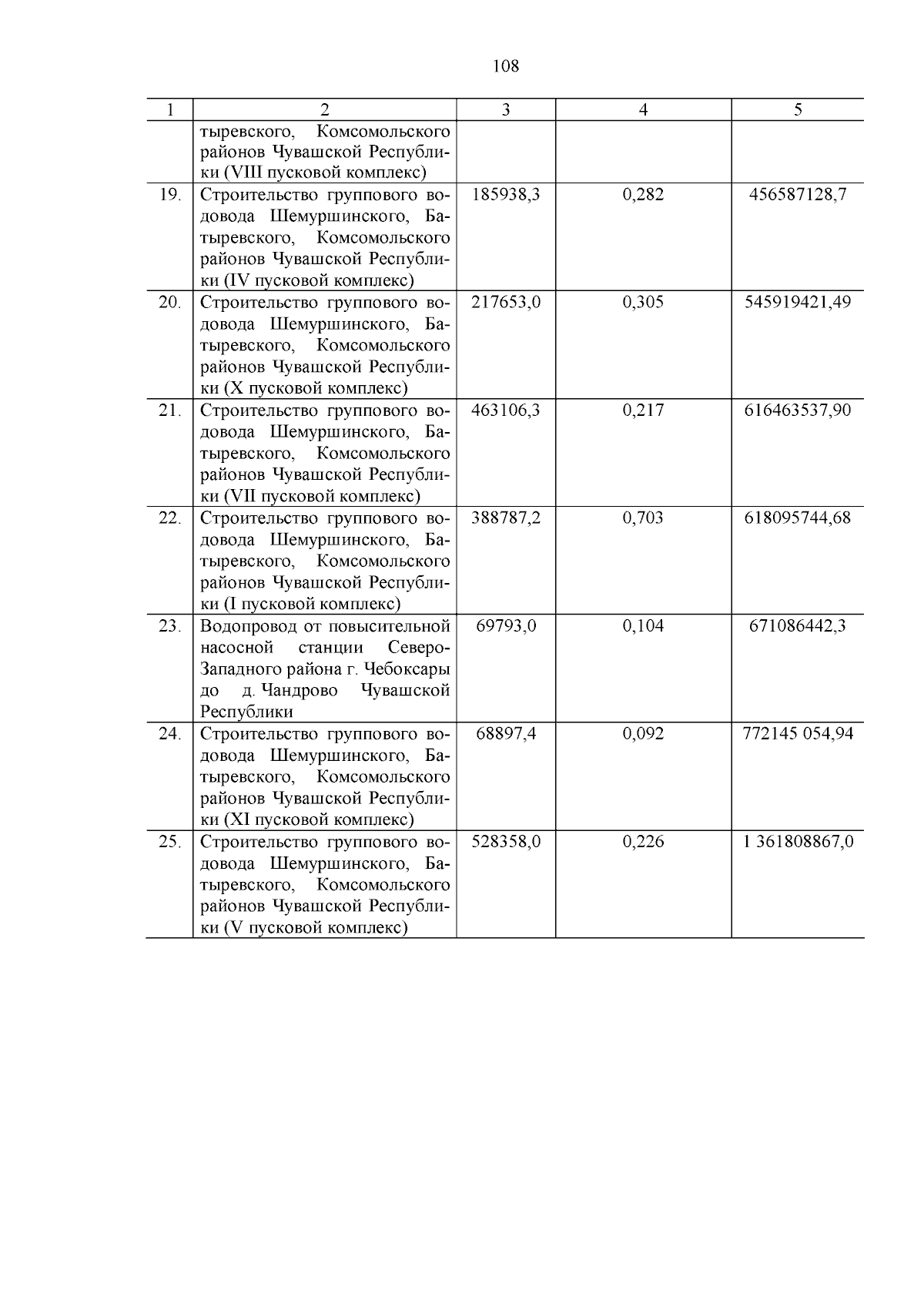 108

| 1 | 2 | 3 | 4 | 5 |
|---|---|---|---|---|
| | тыревского, Комсомольского районов Чувашской Республики (VIII пусковой комплекс) | | | |
| 19. | Строительство группового водовода Шемуршинского, Батыревского, Комсомольского районов Чувашской Республики (IV пусковой комплекс) | 185938,3 | 0,282 | 456587128,7 |
| 20. | Строительство группового водовода Шемуршинского, Батыревского, Комсомольского районов Чувашской Республики (X пусковой комплекс) | 217653,0 | 0,305 | 545919421,49 |
| 21. | Строительство группового водовода Шемуршинского, Батыревского, Комсомольского районов Чувашской Республики (VII пусковой комплекс) | 463106,3 | 0,217 | 616463537,90 |
| 22. | Строительство группового водовода Шемуршинского, Батыревского, Комсомольского районов Чувашской Республики (I пусковой комплекс) | 388787,2 | 0,703 | 618095744,68 |
| 23. | Водопровод от повысительной насосной станции Северо-Западного района г. Чебоксары до д. Чандрово Чувашской Республики | 69793,0 | 0,104 | 671086442,3 |
| 24. | Строительство группового водовода Шемуршинского, Батыревского, Комсомольского районов Чувашской Республики (XI пусковой комплекс) | 68897,4 | 0,092 | 772145 054,94 |
| 25. | Строительство группового водовода Шемуршинского, Батыревского, Комсомольского районов Чувашской Республики (V пусковой комплекс) | 528358,0 | 0,226 | 1 361808867,0 |